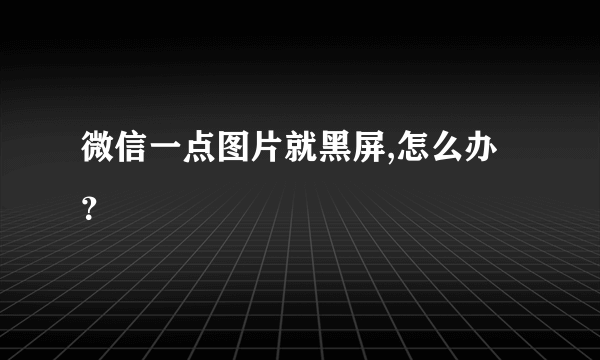 微信一点图片就黑屏,怎么办？